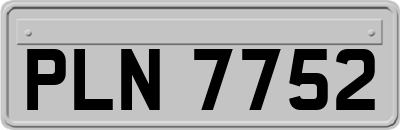 PLN 7752